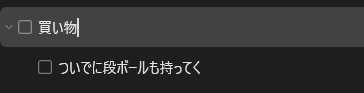 買い物

ついでに段ボールも持ってく